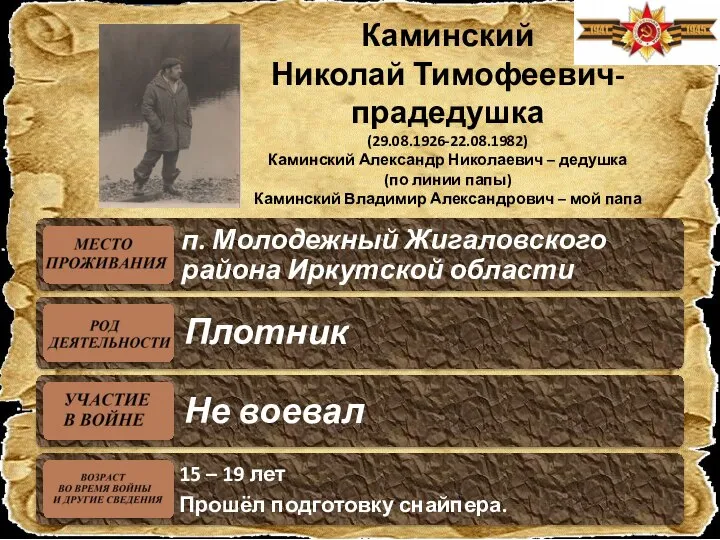 1941 1945

Каминский Николай Тимофеевич-прадедушка
(29.08.1926-22.08.1982)
Каминский Александр Николаевич – дедушка (по линии папы)
Каминский Владимир Александрович – мой папа

МЕСТО ПРОЖИВАНИЯ
п. Молодежный Жигаловского района Иркутской области

РОД ДЕЯТЕЛЬНОСТИ
Плотник

УЧАСТИЕ В ВОЙНЕ
Не воевал

ВОЗРАСТ ВО ВРЕМЯ ВОЙНЫ И ДРУГИЕ СВЕДЕНИЯ
15 – 19 лет
Прошёл подготовку снайпера.